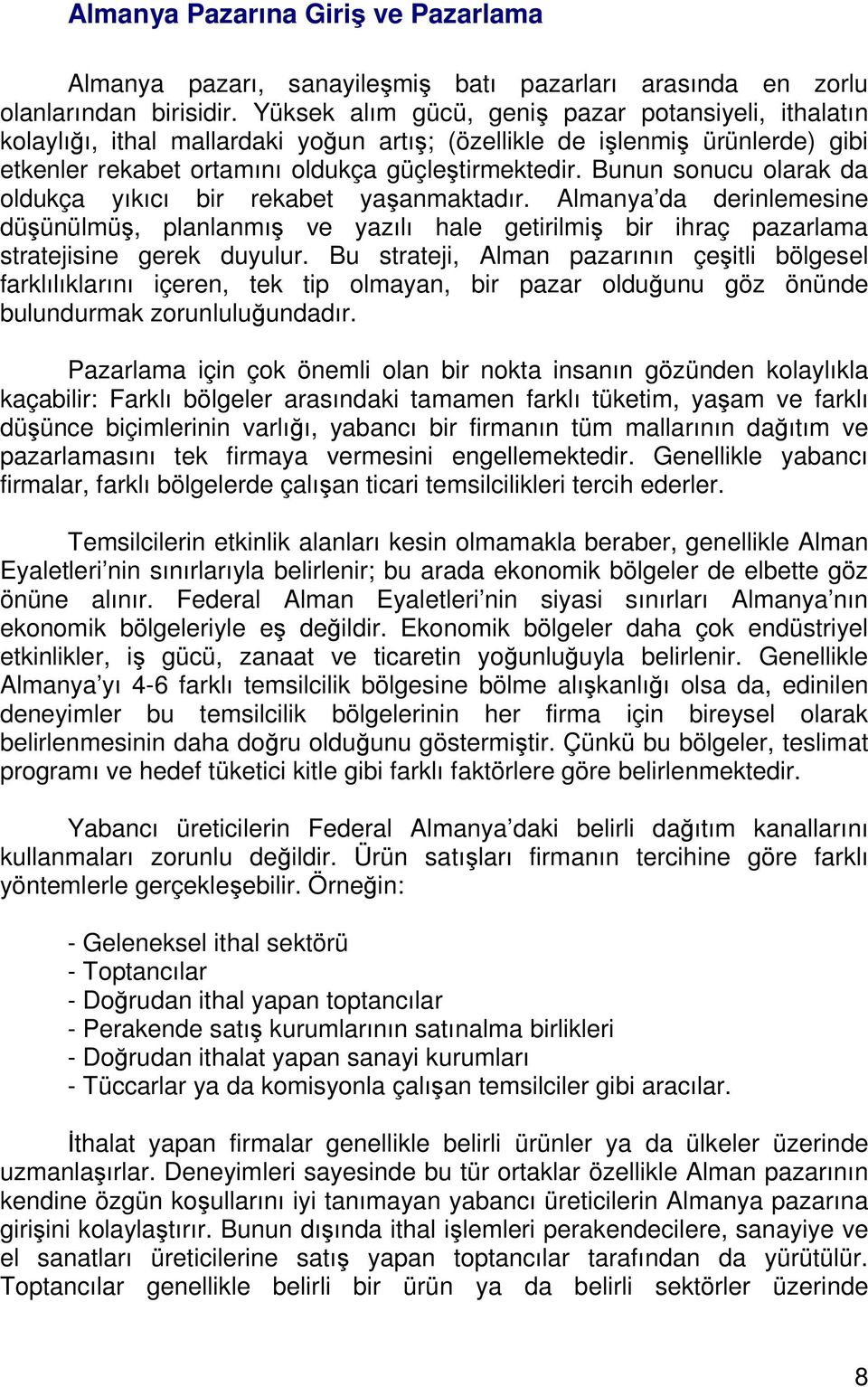 Almanya Pazarına Giriş ve Pazarlama

Almanya pazarı, sanayileşmiş batı pazarları arasında en zorlu olanlarından birisidir. Yüksek alım gücü, geniş pazar potansiyeli, ithalatın kolaylığı, ithal mallardaki yoğun artış; (özellikle de işlenmiş ürünlerde) gibi etkenler rekabet ortamını oldukça güçleştirmektedir. Bunun sonucu olarak da oldukça yıkıcı bir rekabet yaşanmaktadır. Almanya'da derinlemesine düşünülmüş, planlanmış ve yazılı hale getirilmiş bir ihraç pazarlama stratejisine gerek duyulur. Bu strateji, Alman pazarının çeşitli bölgesel farklılıklarını içeren, tek tip olmayan, bir pazar olduğunu göz önünde bulundurmak zorunluluğundadır.

Pazarlama için çok önemli olan bir nokta insanın gözünden kolaylıkla kaçabilir: Farklı bölgeler arasındaki tamamen farklı tüketim, yaşam ve farklı düşünce biçimlerinin varlığı, yabancı bir firmanın tüm mallarının dağıtım ve pazarlamasını tek firmaya vermesini engellemektedir. Genellikle yabancı firmalar, farklı bölgelerde çalışan ticari temsilcilikleri tercih ederler.

Temsilcilerin etkinlik alanları kesin olmamakla beraber, genellikle Alman Eyaletleri'nin sınırlarıyla belirlenir; bu arada ekonomik bölgeler de elbette göz önüne alınır. Federal Alman Eyaletleri'nin siyasi sınırları Almanya'nın ekonomik bölgeleriyle eş değildir. Ekonomik bölgeler daha çok endüstriyel etkinlikler, iş gücü, zanaat ve ticaretin yoğunluğuyla belirlenir. Genellikle Almanya'yı 4-6 farklı temsilcilik bölgesine bölme alışkanlığı olsa da, edinilen deneyimler bu temsilcilik bölgelerinin her firma için bireysel olarak belirlenmesinin daha doğru olduğunu göstermiştir. Çünkü bu bölgeler, teslimat programı ve hedef tüketici kitle gibi farklı faktörlere göre belirlenmektedir.

Yabancı üreticilerin Federal Almanya'daki belirli dağıtım kanallarını kullanmaları zorunlu değildir. Ürün satışları firmanın tercihine göre farklı yöntemlerle gerçekleşebilir. Örneğin:

- Geleneksel ithal sektörü
- Toptancılar
- Doğrudan ithal yapan toptancılar
- Perakende satış kurumlarının satınalma birlikleri
- Doğrudan ithalat yapan sanayi kurumları
- Tüccarlar ya da komisyonla çalışan temsilciler gibi aracılar.

İthalat yapan firmalar genellikle belirli ürünler ya da ülkeler üzerinde uzmanlaşırlar. Deneyimleri sayesinde bu tür ortaklar özellikle Alman pazarının kendine özgün koşullarını iyi tanımayan yabancı üreticilerin Almanya pazarına girişini kolaylaştırır. Bunun dışında ithal işlemleri perakendecilere, sanayiye ve el sanatları üreticilerine satış yapan toptancılar tarafından da yürütülür. Toptancılar genellikle belirli bir ürün ya da belirli sektörler üzerinde

8